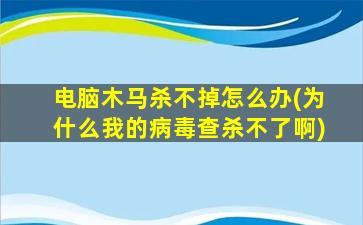 电脑木马杀不掉怎么办(为什么我的病毒查杀不了啊)